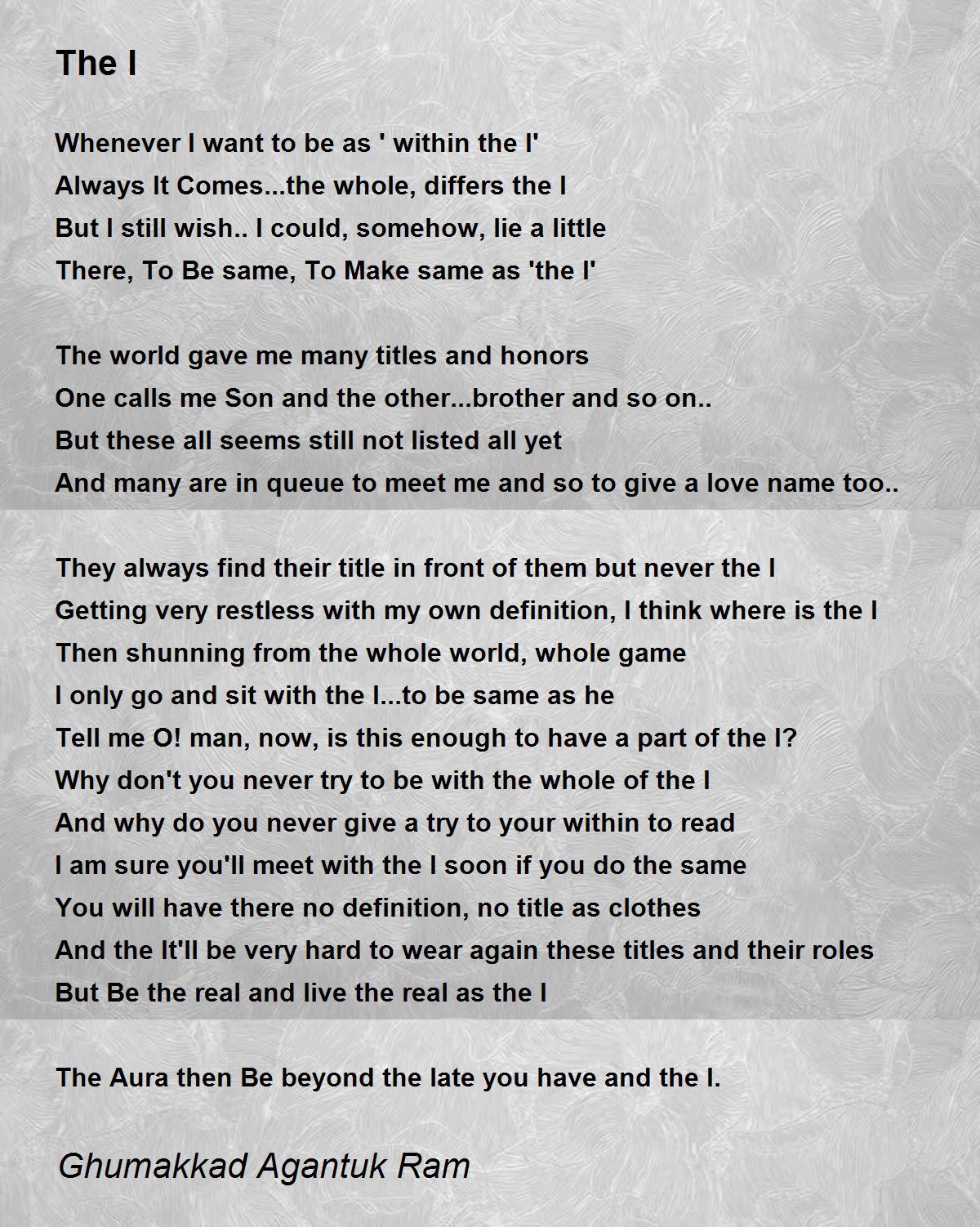 The I

Whenever I want to be as ' within the I'
Always It Comes...the whole, differs the I
But I still wish.. I could, somehow, lie a little
There, To Be same, To Make same as 'the I'

The world gave me many titles and honors
One calls me Son and the other...brother and so on..
But these all seems still not listed all yet
And many are in queue to meet me and so to give a love name too..

They always find their title in front of them but never the I
Getting very restless with my own definition, I think where is the I
Then shunning from the whole world, whole game
I only go and sit with the I...to be same as he
Tell me O! man, now, is this enough to have a part of the I?
Why don't you never try to be with the whole of the I
And why do you never give a try to your within to read
I am sure you'll meet with the I soon if you do the same
You will have there no definition, no title as clothes
And the It'll be very hard to wear again these titles and their roles
But Be the real and live the real as the I

The Aura then Be beyond the late you have and the I.

Ghumakkad Agantuk Ram